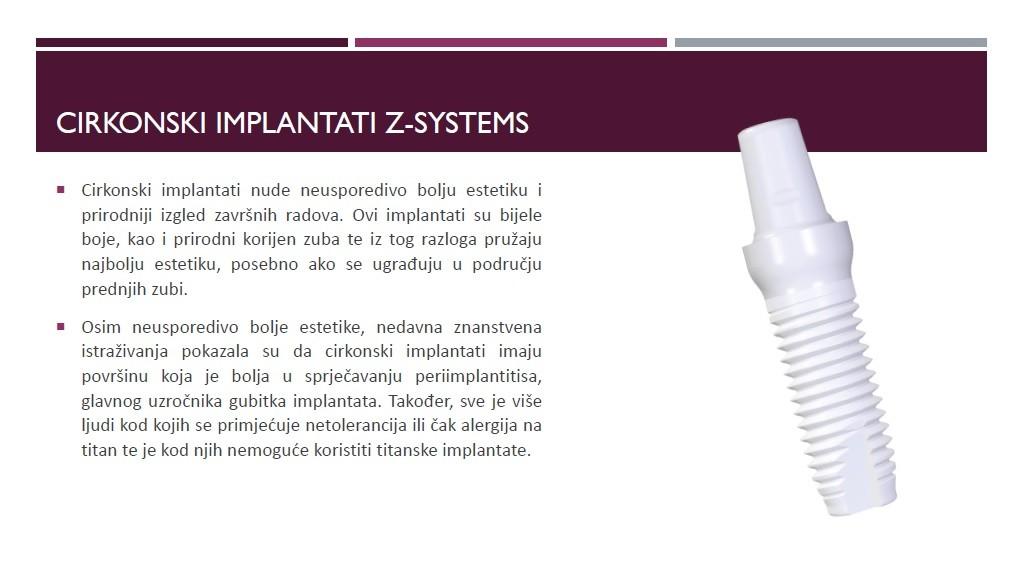 CIRKONSKI IMPLANTATI Z-SYSTEMS

• Cirkonski implantati nude neusporedivo bolju estetiku i prirodniji izgled završnih radova. Ovi implantati su bijele boje, kao i prirodni korijen zuba te iz tog razloga pružaju najbolju estetiku, posebno ako se ugrađuju u području prednjih zubi.

• Osim neusporedivo bolje estetike, nedavna znanstvena istraživanja pokazala su da cirkonski implantati imaju površinu koja je bolja u sprječavanju periimplantitisa, glavnog uzročnika gubitka implantata. Također, sve je više ljudi kod kojih se primjećuje netolerancija ili čak alergija na titan te je kod njih nemoguće koristiti titanske implantate.